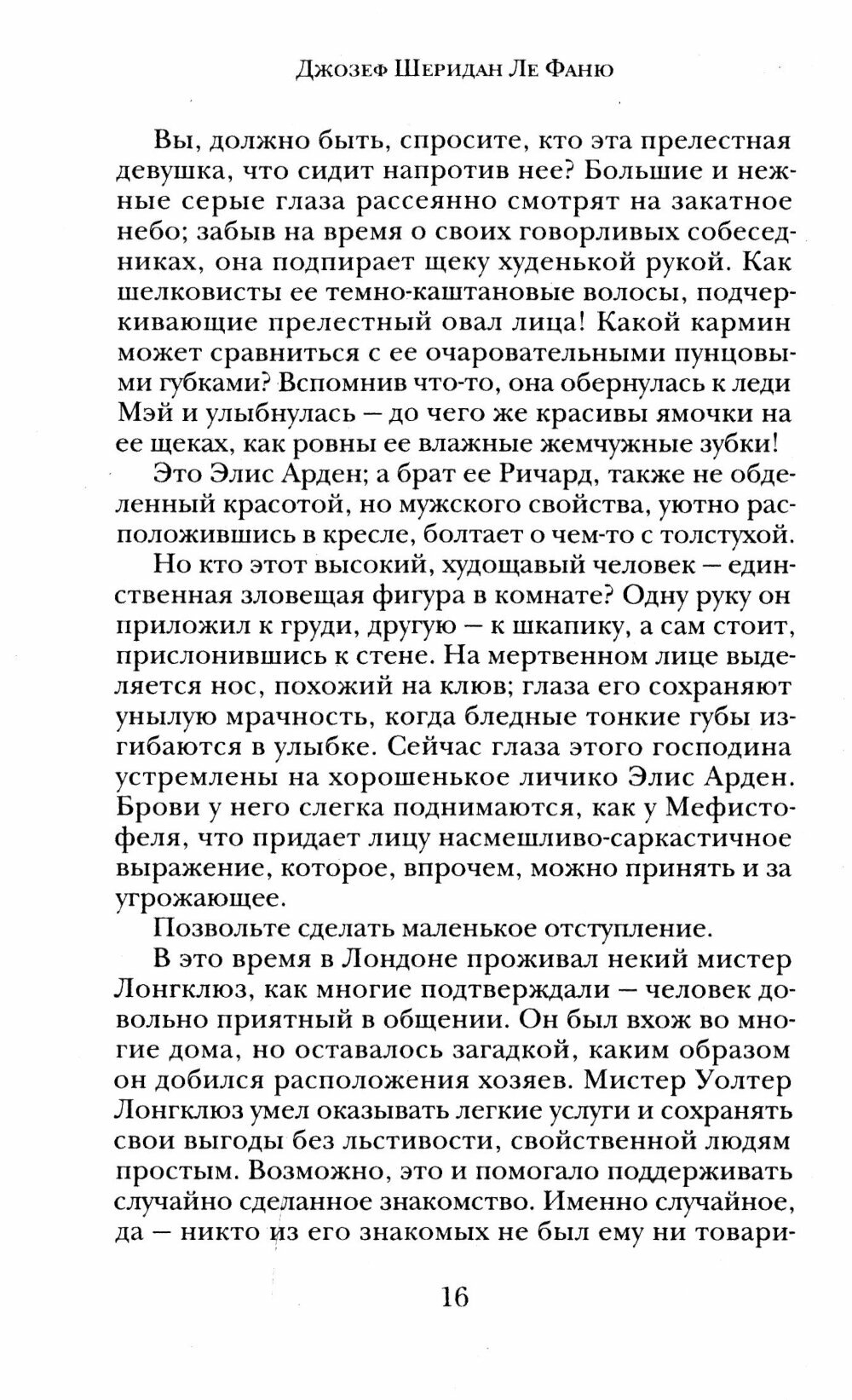 Джозеф Шеридан Ле Фаню

Вы, должно быть, спросите, кто эта прелестная девушка, что сидит напротив нее? Большие и нежные серые глаза рассеянно смотрят на закатное небо; забыв на время о своих говорливых собеседниках, она подпирает щеку худенькой рукой. Как шелковисты ее темно-каштановые волосы, подчеркивающие прелестный овал лица! Какой кармин может сравниться с ее очаровательными пунцовыми губками? Вспомнив что-то, она обернулась к леди Мэй и улыбнулась — до чего же красивы ямочки на ее щеках, как ровны ее влажные жемчужные зубки!

Это Элис Арден; а брат ее Ричард, также не обделенный красотой, но мужского свойства, уютно расположившись в кресле, болтает о чем-то с толстухой.

Но кто этот высокий, худощавый человек — единственная зловещая фигура в комнате? Одну руку он приложил к груди, другую — к шкапику, а сам стоит, прислонившись к стене. На мертвенном лице выделяется нос, похожий на клюв; глаза его сохраняют унылую мрачность, когда бледные тонкие губы изгибаются в улыбке. Сейчас глаза этого господина устремлены на хорошенькое личико Элис Арден. Брови у него слегка поднимаются, как у Мефистофеля, что придает лицу насмешливо-саркастичное выражение, которое, впрочем, можно принять и за угрожающее.

Позвольте сделать маленькое отступление.

В это время в Лондоне проживал некий мистер Лонгклюз, как многие подтверждали — человек довольно приятный в общении. Он был вхож во многие дома, но оставалось загадкой, каким образом он добился расположения хозяев. Мистер Уолтер Лонгклюз умел оказывать легкие услуги и сохранять свои выгоды без льстивости, свойственной людям простым. Возможно, это и помогало поддерживать случайно сделанное знакомство. Именно случайное, да — никто из его знакомых не был ему ни товари-

16